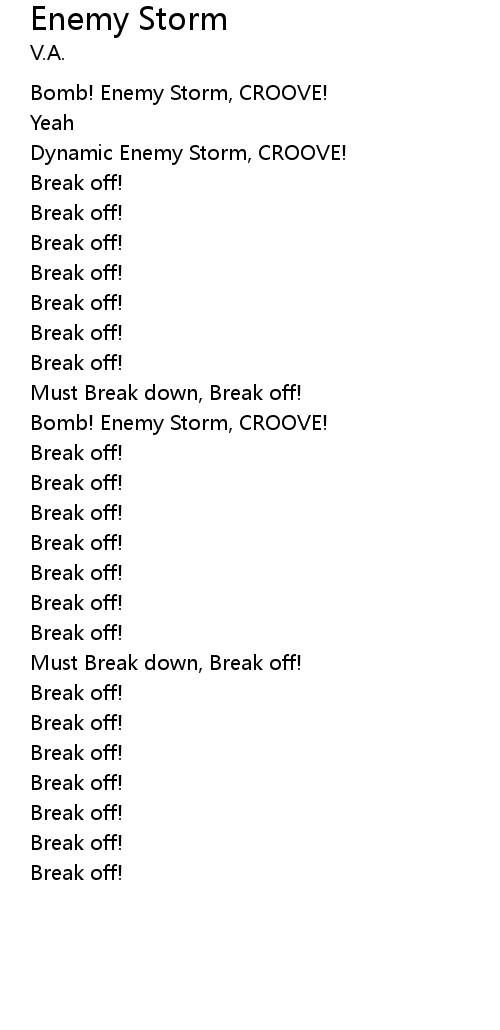 Enemy Storm
V.A.

Bomb! Enemy Storm, CROOVE!
Yeah
Dynamic Enemy Storm, CROOVE!
Break off!
Break off!
Break off!
Break off!
Break off!
Break off!
Break off!
Must Break down, Break off!
Bomb! Enemy Storm, CROOVE!
Break off!
Break off!
Break off!
Break off!
Break off!
Break off!
Break off!
Must Break down, Break off!
Break off!
Break off!
Break off!
Break off!
Break off!
Break off!
Break off!